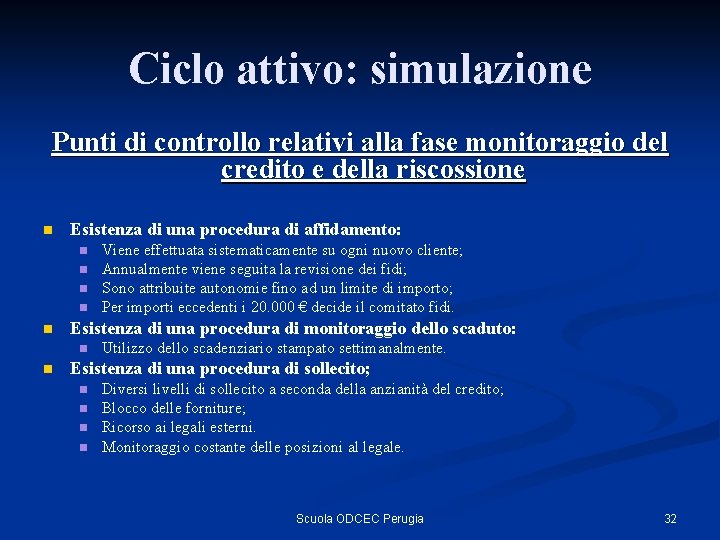 Ciclo attivo: simulazione

Punti di controllo relativi alla fase monitoraggio del credito e della riscossione

- Esistenza di una procedura di affidamento:
  - Viene effettuata sistematicamente su ogni nuovo cliente;
  - Annualmente viene seguita la revisione dei fidi;
  - Sono attribuite autonomie fino ad un limite di importo;
  - Per importi eccedenti i 20.000 € decide il comitato fidi.
- Esistenza di una procedura di monitoraggio dello scaduto:
  - Utilizzo dello scadenziario stampato settimanalmente.
- Esistenza di una procedura di sollecito;
  - Diversi livelli di sollecito a seconda della anzianità del credito;
  - Blocco delle forniture;
  - Ricorso ai legali esterni.
  - Monitoraggio costante delle posizioni al legale.

Scuola ODCEC Perugia

32